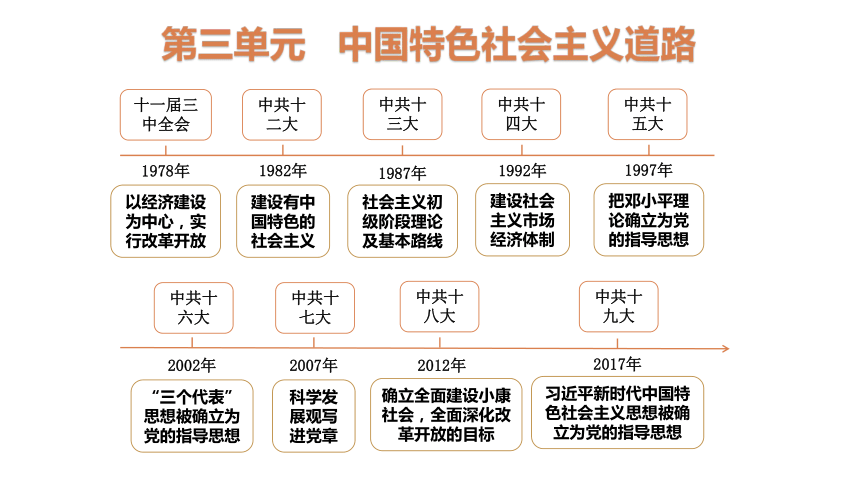 第三单元　中国特色社会主义道路

十一届三中全会
1978年
以经济建设为中心，实行改革开放

中共十二大
1982年
建设有中国特色的社会主义

中共十三大
1987年
社会主义初级阶段理论及基本路线

中共十四大
1992年
建设社会主义市场经济体制

中共十五大
1997年
把邓小平理论确立为党的指导思想

中共十六大
2002年
“三个代表”思想被确立为党的指导思想

中共十七大
2007年
科学发展观写进党章

中共十八大
2012年
确立全面建设小康社会，全面深化改革开放的目标

中共十九大
2017年
习近平新时代中国特色社会主义思想被确立为党的指导思想